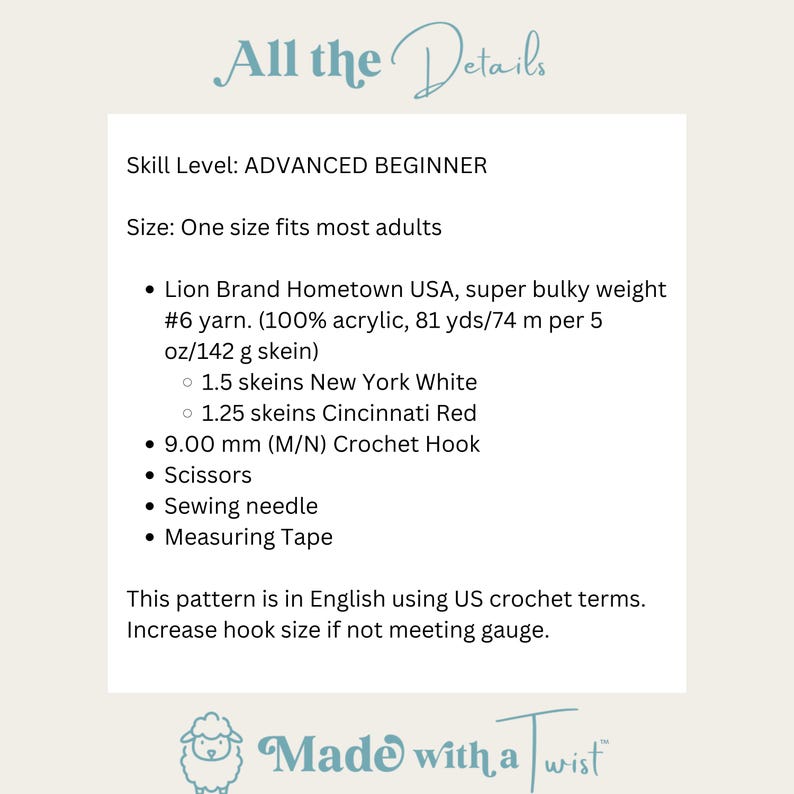 All the Details

Skill Level: ADVANCED BEGINNER

Size: One size fits most adults

- Lion Brand Hometown USA, super bulky weight #6 yarn. (100% acrylic, 81 yds/74 m per 5 oz/142 g skein)
  - 1.5 skeins New York White
  - 1.25 skeins Cincinnati Red
- 9.00 mm (M/N) Crochet Hook
- Scissors
- Sewing needle
- Measuring Tape

This pattern is in English using US crochet terms. Increase hook size if not meeting gauge.

Made with a Twist™